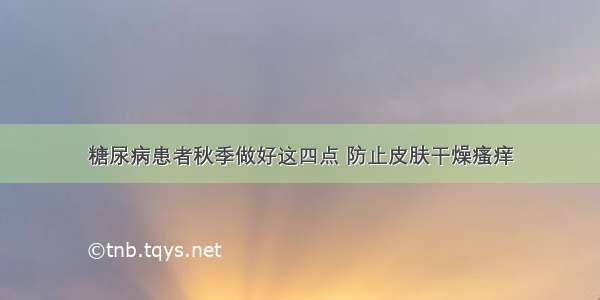 糖尿病患者秋季做好这四点 防止皮肤干燥瘙痒

©tnb.tqys.net